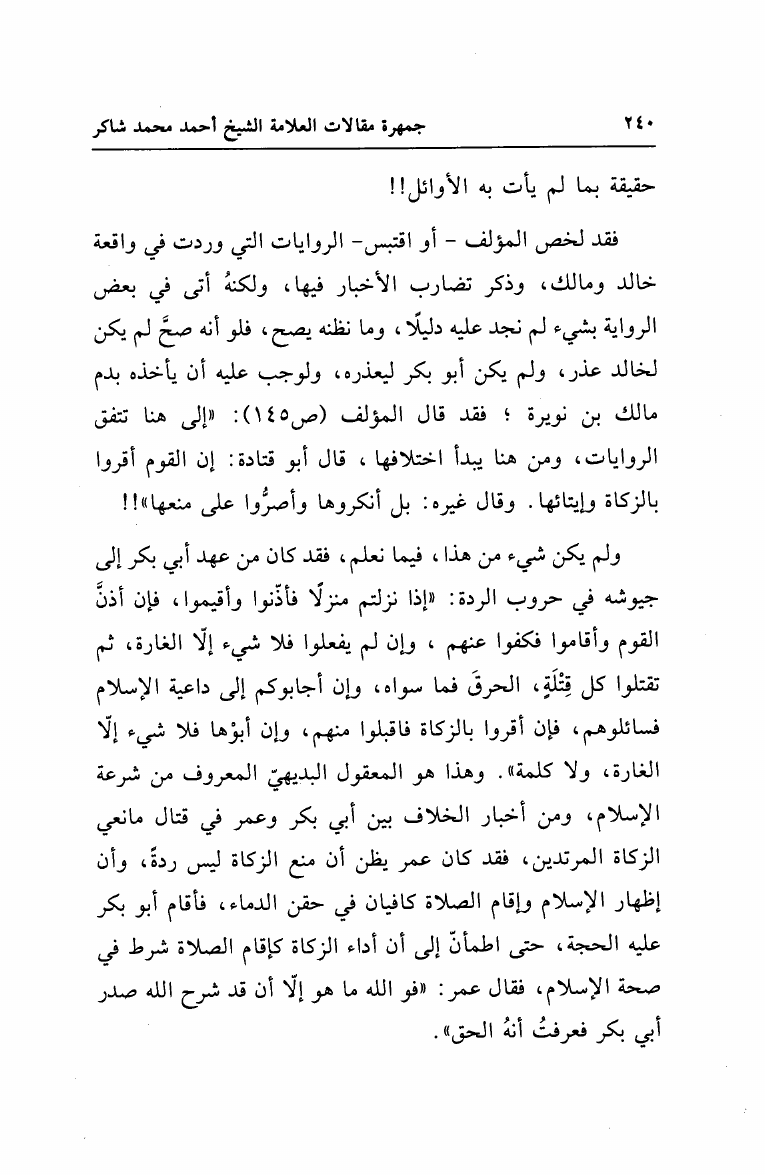 ٢٤٠ جمهرة مقالات العلامة الشيخ أحمد محمد شاكر

حقيقة بما لم يأت به الأوائل!!

فقد لخص المؤلف - أو اقتبس- الروايات التي وردت في واقعة خالد ومالك، وذكر تضارب الأخبار فيها، ولكنهُ أتى في بعض الرواية بشيء لم نجد عليه دليلًا، وما نظنه يصح، فلو أنه صحَّ لم يكن لخالد عذر، ولم يكن أبو بكر ليعذره، ولوجب عليه أن يأخذه بدم مالك بن نويرة ؛ فقد قال المؤلف (ص١٤٥): «إلى هنا تتفق الروايات، ومن هنا يبدأ اختلافها، قال أبو قتادة: إن القوم أقروا بالزكاة وإيتائها. وقال غيره: بل أنكروها وأصرُّوا على منعها»!!

ولم يكن شيء من هذا، فيما نعلم، فقد كان من عهد أبي بكر إلى جيوشه في حروب الردة: «إذا نزلتم منزلًا فأذّنوا وأقيموا، فإن أذنَّ القوم وأقاموا فكفوا عنهم ، وإن لم يفعلوا فلا شيء إلّا الغارة، ثم تقتلوا كل قِتْلَةٍ، الحرقَ فما سواه، وإن أجابوكم إلى داعية الإسلام فسائلوهم، فإن أقروا بالزكاة فاقبلوا منهم، وإن أبوْها فلا شيء إلّا الغارة، ولا كلمة». وهذا هو المعقول البديهيّ المعروف من شرعة الإسلام، ومن أخبار الخلاف بين أبي بكر وعمر في قتال مانعي الزكاة المرتدين، فقد كان عمر يظن أن منع الزكاة ليس ردةً، وأن إظهار الإسلام وإقام الصلاة كافيان في حقن الدماء، فأقام أبو بكر عليه الحجة، حتى اطمأنّ إلى أن أداء الزكاة كإقام الصلاة شرط في صحة الإسلام، فقال عمر: «فو الله ما هو إلّا أن قد شرح الله صدر أبي بكر فعرفتُ أنهُ الحق».